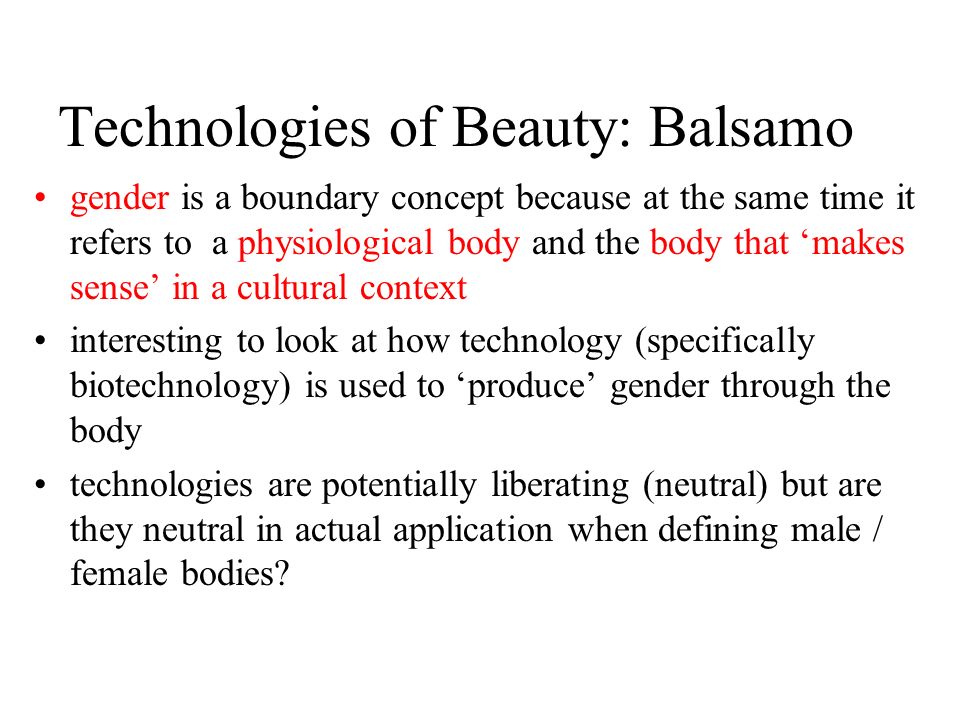 Technologies of Beauty: Balsamo

• gender is a boundary concept because at the same time it refers to a physiological body and the body that ‘makes sense’ in a cultural context

• interesting to look at how technology (specifically biotechnology) is used to ‘produce’ gender through the body

• technologies are potentially liberating (neutral) but are they neutral in actual application when defining male / female bodies?